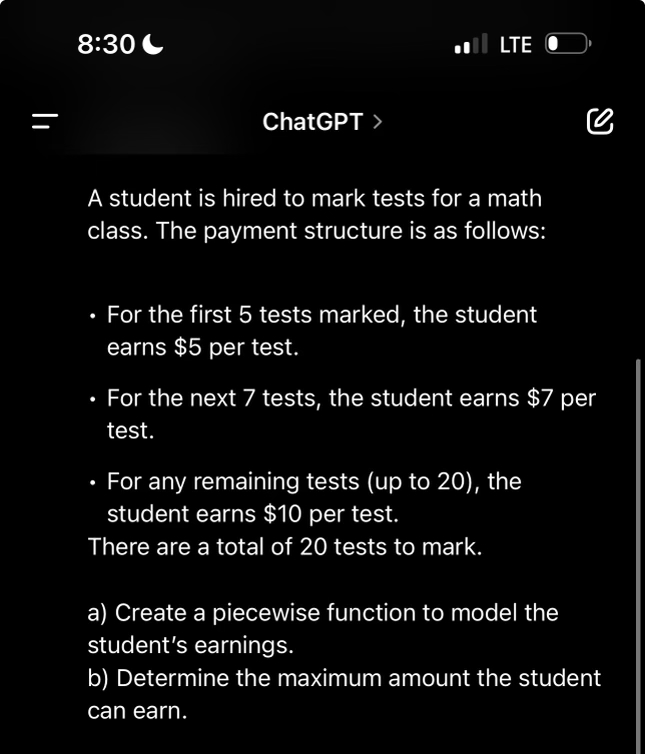 8:30

LTE

ChatGPT >

A student is hired to mark tests for a math class. The payment structure is as follows:

• For the first 5 tests marked, the student earns \$5 per test.

• For the next 7 tests, the student earns \$7 per test.

• For any remaining tests (up to 20), the student earns \$10 per test.
There are a total of 20 tests to mark.

a) Create a piecewise function to model the student's earnings.
b) Determine the maximum amount the student can earn.